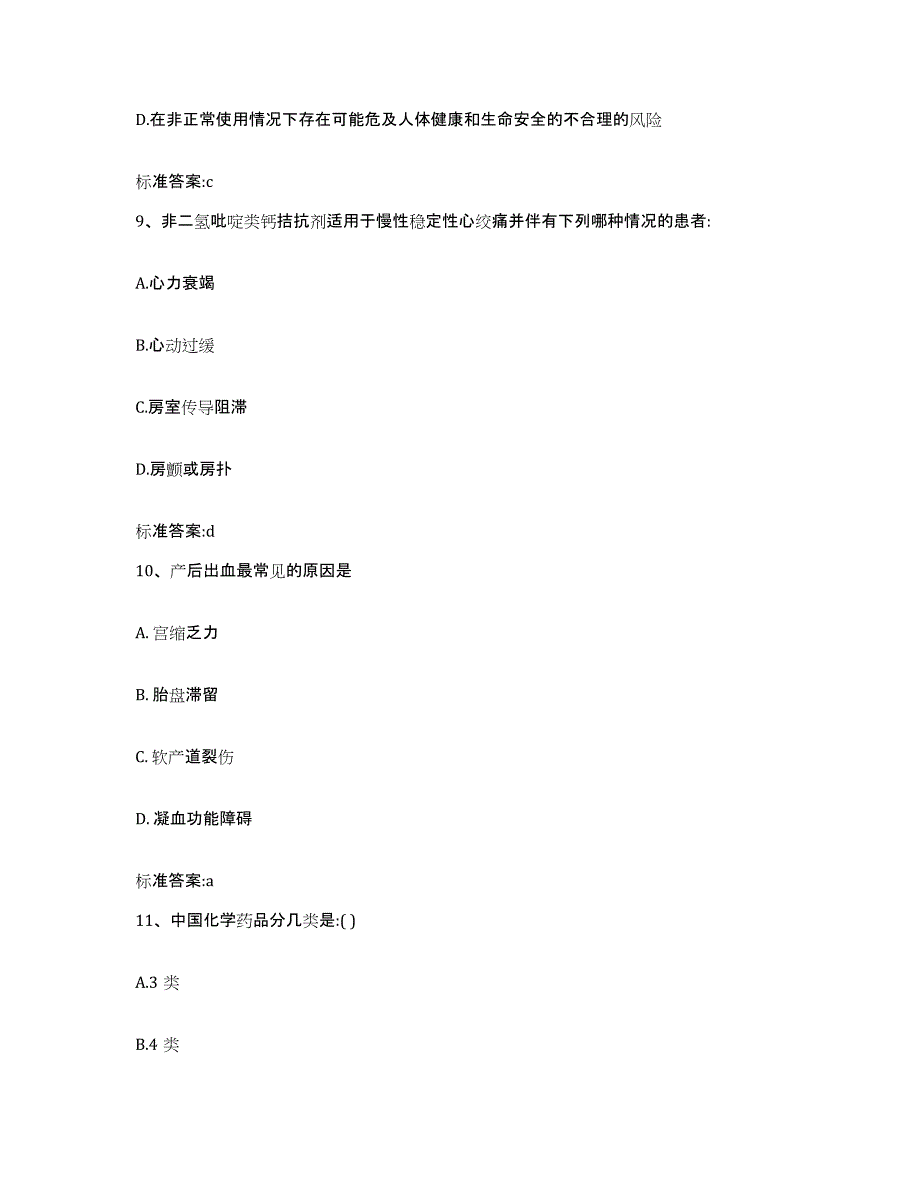 D.在非正常使用情况下存在可能危及人体健康和生命安全的不合理的风险

标准答案:c

9、非二氢吡啶类钙拮抗剂适用于慢性稳定性心绞痛并伴有下列哪种情况的患者:

A.心力衰竭

B.心动过缓

C.房室传导阻滞

D.房颤或房扑

标准答案:d

10、产后出血最常见的原因是

A. 宫缩乏力

B. 胎盘滞留

C. 软产道裂伤

D. 凝血功能障碍

标准答案:a

11、中国化学药品分几类是:( )

A.3 类

B.4 类